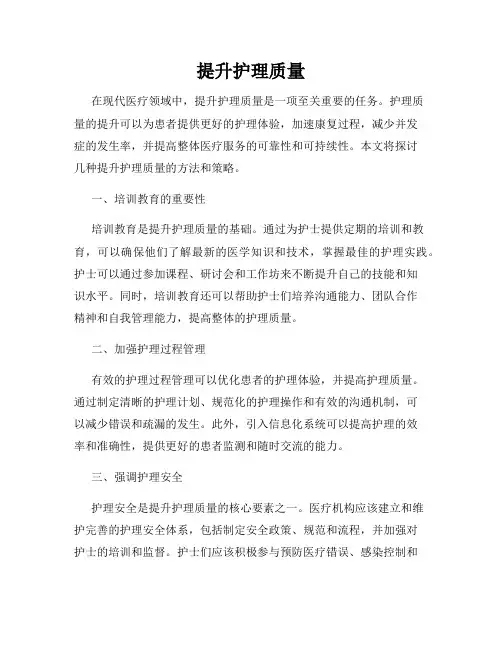 提升护理质量

在现代医疗领域中，提升护理质量是一项至关重要的任务。护理质量的提升可以为患者提供更好的护理体验，加速康复过程，减少并发症的发生率，并提高整体医疗服务的可靠性和可持续性。本文将探讨几种提升护理质量的方法和策略。

一、培训教育的重要性

培训教育是提升护理质量的基础。通过为护士提供定期的培训和教育，可以确保他们了解最新的医学知识和技术，掌握最佳的护理实践。护士可以通过参加课程、研讨会和工作坊来不断提升自己的技能和知识水平。同时，培训教育还可以帮助护士们培养沟通能力、团队合作精神和自我管理能力，提高整体的护理质量。

二、加强护理过程管理

有效的护理过程管理可以优化患者的护理体验，并提高护理质量。通过制定清晰的护理计划、规范化的护理操作和有效的沟通机制，可以减少错误和疏漏的发生。此外，引入信息化系统可以提高护理的效率和准确性，提供更好的患者监测和随时交流的能力。

三、强调护理安全

护理安全是提升护理质量的核心要素之一。医疗机构应该建立和维护完善的护理安全体系，包括制定安全政策、规范和流程，并加强对护士的培训和监督。护士们应该积极参与预防医疗错误、感染控制和